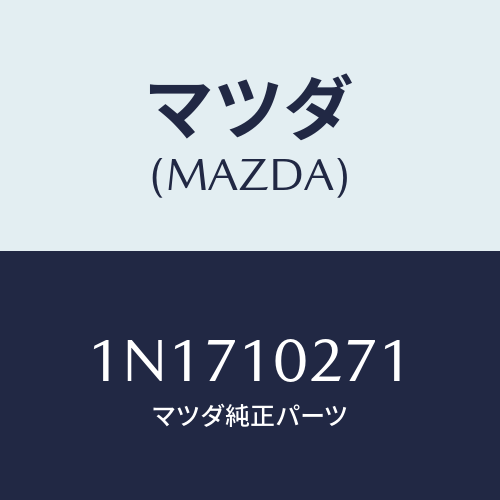 マツダ
(MAZDA)

1N1710271
マツダ純正パーツ